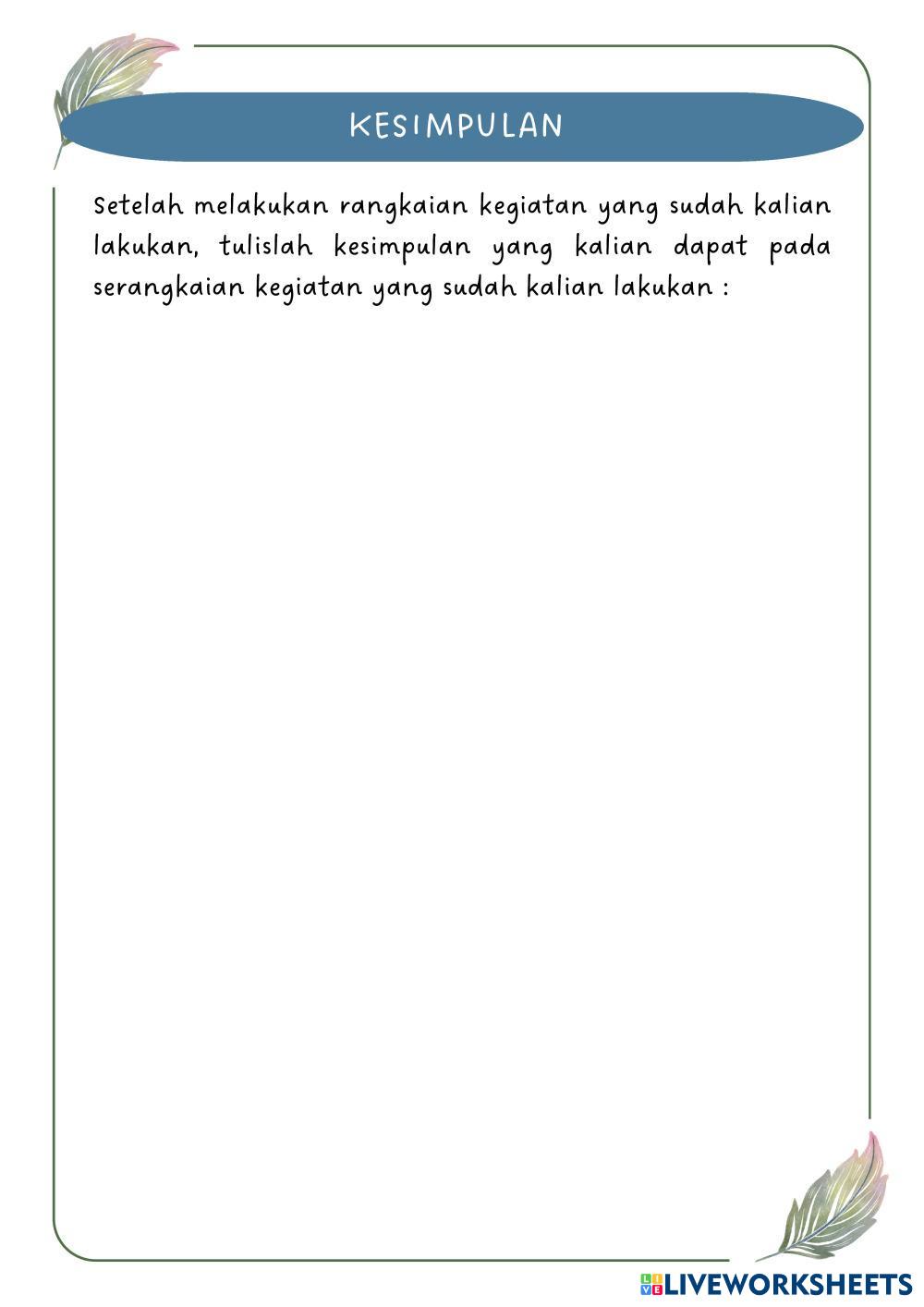 KESIMPULAN

Setelah melakukan rangkaian kegiatan yang sudah kalian lakukan, tulislah kesimpulan yang kalian dapat pada serangkaian kegiatan yang sudah kalian lakukan :

LIVEWORKSHEETS